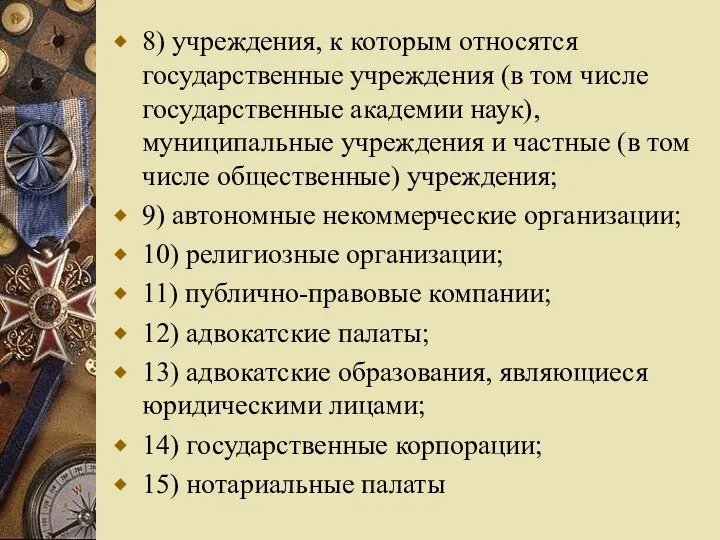 8) учреждения, к которым относятся государственные учреждения (в том числе государственные академии наук), муниципальные учреждения и частные (в том числе общественные) учреждения;

9) автономные некоммерческие организации;

10) религиозные организации;

11) публично-правовые компании;

12) адвокатские палаты;

13) адвокатские образования, являющиеся юридическими лицами;

14) государственные корпорации;

15) нотариальные палаты